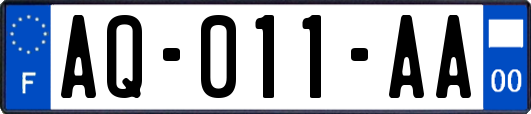 F
AQ-011-AA
00